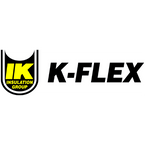 IK
INSULATION
GROUP
K-FLEX